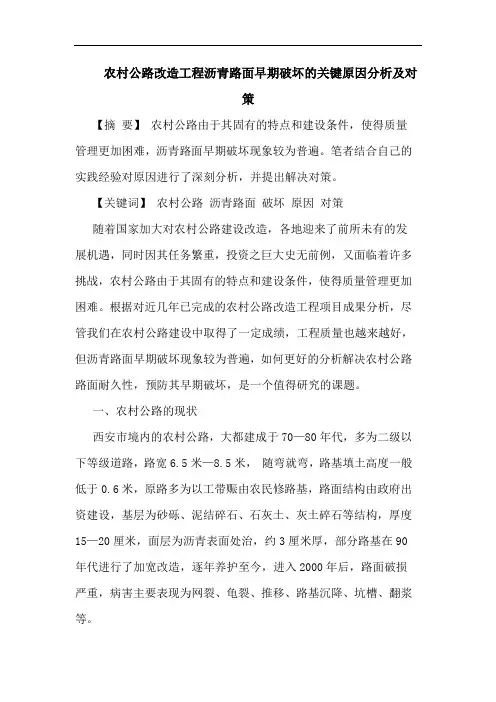 农村公路改造工程沥青路面早期破坏的关键原因分析及对策

【摘 要】 农村公路由于其固有的特点和建设条件，使得质量管理更加困难，沥青路面早期破坏现象较为普遍。笔者结合自己的实践经验对原因进行了深刻分析，并提出解决对策。

【关键词】 农村公路 沥青路面 破坏 原因 对策

随着国家加大对农村公路建设改造，各地迎来了前所未有的发展机遇，同时因其任务繁重，投资之巨大史无前例，又面临着许多挑战，农村公路由于其固有的特点和建设条件，使得质量管理更加困难。根据对近几年已完成的农村公路改造工程项目成果分析，尽管我们在农村公路建设中取得了一定成绩，工程质量也越来越好，但沥青路面早期破坏现象较为普遍，如何更好的分析解决农村公路路面耐久性，预防其早期破坏，是一个值得研究的课题。

一、农村公路的现状

西安市境内的农村公路，大都建成于70—80年代，多为二级以下等级道路，路宽6.5米—8.5米， 随弯就弯，路基填土高度一般低于0.6米，原路多为以工带赈由农民修路基，路面结构由政府出资建设，基层为砂砾、泥结碎石、石灰土、灰土碎石等结构，厚度15—20厘米，面层为沥青表面处治，约3厘米厚，部分路基在90年代进行了加宽改造，逐年养护至今，进入2000年后，路面破损严重，病害主要表现为网裂、龟裂、推移、路基沉降、坑槽、翻浆等。